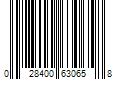 0 28400 63065 8